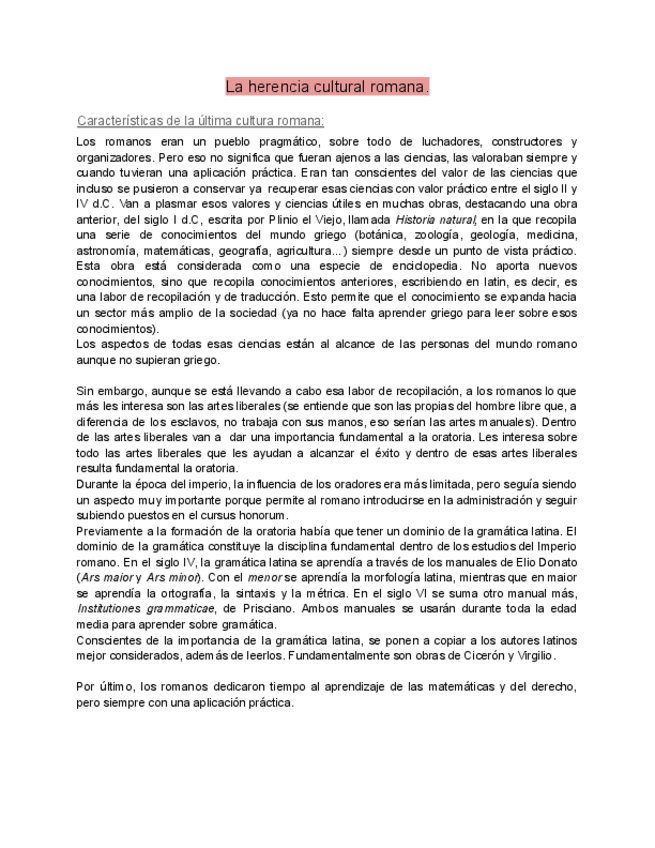 La herencia cultural romana.

Características de la última cultura romana:

Los romanos eran un pueblo pragmático, sobre todo de luchadores, constructores y organizadores. Pero eso no significa que fueran ajenos a las ciencias, las valoraban siempre y cuando tuvieran una aplicación práctica. Eran tan conscientes del valor de las ciencias que incluso se pusieron a conservar ya recuperar esas ciencias con valor práctico entre el siglo II y IV d.C. Van a plasmar esos valores y ciencias útiles en muchas obras, destacando una obra anterior, del siglo I d.C, escrita por Plinio el Viejo, llamada Historia natural, en la que recopila una serie de conocimientos del mundo griego (botánica, zoología, geología, medicina, astronomía, matemáticas, geografía, agricultura...) siempre desde un punto de vista práctico. Esta obra está considerada como una especie de enciclopedia. No aporta nuevos conocimientos, sino que recopila conocimientos anteriores, escribiendo en latín, es decir, es una labor de recopilación y de traducción. Esto permite que el conocimiento se expanda hacia un sector más amplio de la sociedad (ya no hace falta aprender griego para leer sobre esos conocimientos).
Los aspectos de todas esas ciencias están al alcance de las personas del mundo romano aunque no supieran griego.

Sin embargo, aunque se está llevando a cabo esa labor de recopilación, a los romanos lo que más les interesa son las artes liberales (se entiende que son las propias del hombre libre que, a diferencia de los esclavos, no trabaja con sus manos, eso serían las artes manuales). Dentro de las artes liberales van a dar una importancia fundamental a la oratoria. Les interesa sobre todo las artes liberales que les ayudan a alcanzar el éxito y dentro de esas artes liberales resulta fundamental la oratoria.
Durante la época del imperio, la influencia de los oradores era más limitada, pero seguía siendo un aspecto muy importante porque permite al romano introducirse en la administración y seguir subiendo puestos en el cursus honorum.
Previamente a la formación de la oratoria había que tener un dominio de la gramática latina. El dominio de la gramática constituye la disciplina fundamental dentro de los estudios del Imperio romano. En el siglo IV, la gramática latina se aprendía a través de los manuales de Elio Donato (Ars maior y Ars minor). Con el menor se aprendía la morfología latina, mientras que en maior se aprendía la ortografía, la sintaxis y la métrica. En el siglo VI se suma otro manual más, Institutiones grammaticae, de Prisciano. Ambos manuales se usarán durante toda la edad media para aprender sobre gramática.
Conscientes de la importancia de la gramática latina, se ponen a copiar a los autores latinos mejor considerados, además de leerlos. Fundamentalmente son obras de Cicerón y Virgilio.

Por último, los romanos dedicaron tiempo al aprendizaje de las matemáticas y del derecho, pero siempre con una aplicación práctica.